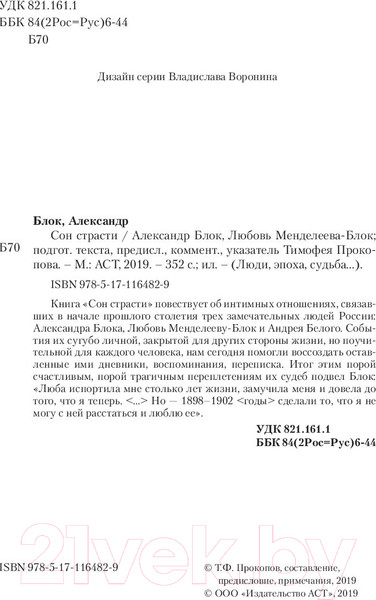 УДК 821.161.1
ББК 84(2Рос=Рус)6-44
Б70

Дизайн серии Владислава Воронина

Блок, Александр

Б70

Сон страсти / Александр Блок, Любовь Менделеева-Блок; подгот. текста, предисл., коммент., указатель Тимофея Прокопова. – М.: АСТ, 2019. – 352 с.; ил. – (Люди, эпоха, судьба...).

ISBN 978-5-17-116482-9

Книга «Сон страсти» повествует об интимных отношениях, связавших в начале прошлого столетия трех замечательных людей России: Александра Блока, Любовь Менделееву-Блок и Андрея Белого. События их сугубо личной, закрытой для других стороны жизни, но поучительной для каждого человека, нам сегодня помогли воссоздать оставленные ими дневники, воспоминания, переписка. Итог этим порой счастливым, порой трагичным переплетениям их судеб подвел Блок: «Люба испортила мне столько лет жизни, замучила меня и довела до того, что я теперь. <...> Но — 1898–1902 <годы> сделали то, что я не могу с ней расстаться и люблю ее».

УДК 821.161.1
ББК 84(2Рос=Рус)6-44

21vek.by

ISBN 978-5-17-116482-9

© Т.Ф. Прокопов, составление, предисловие, примечания, 2019
© ООО «Издательство АСТ», 2019